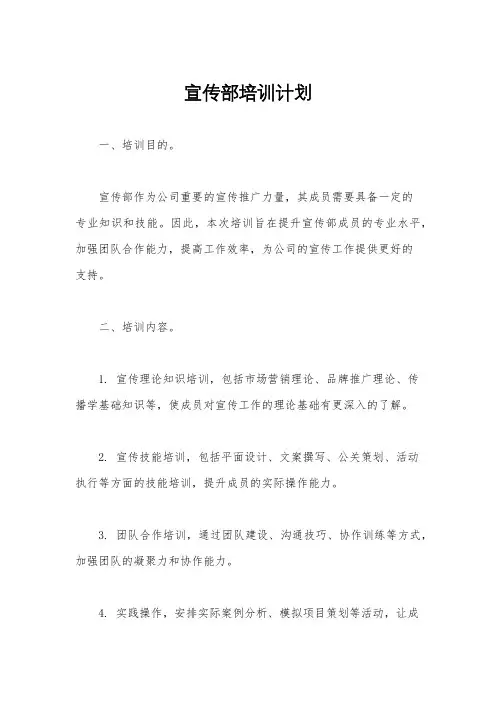 宣传部培训计划

一、培训目的。

宣传部作为公司重要的宣传推广力量，其成员需要具备一定的专业知识和技能。因此，本次培训旨在提升宣传部成员的专业水平，加强团队合作能力，提高工作效率，为公司的宣传工作提供更好的支持。

二、培训内容。

1. 宣传理论知识培训，包括市场营销理论、品牌推广理论、传播学基础知识等，使成员对宣传工作的理论基础有更深入的了解。

2. 宣传技能培训，包括平面设计、文案撰写、公关策划、活动执行等方面的技能培训，提升成员的实际操作能力。

3. 团队合作培训，通过团队建设、沟通技巧、协作训练等方式，加强团队的凝聚力和协作能力。

4. 实践操作，安排实际案例分析、模拟项目策划等活动，让成